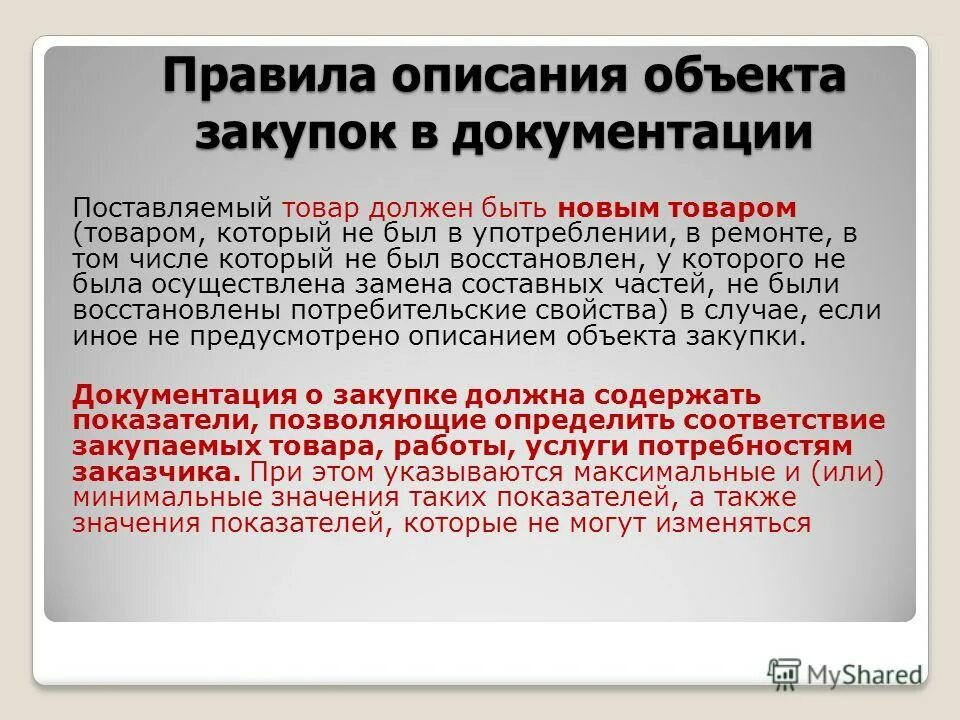 Правила описания объекта закупок в документации

Поставляемый товар должен быть новым товаром (товаром, который не был в употреблении, в ремонте, в том числе который не был восстановлен, у которого не была осуществлена замена составных частей, не были восстановлены потребительские свойства) в случае, если иное не предусмотрено описанием объекта закупки.

Документация о закупке должна содержать показатели, позволяющие определить соответствие закупаемых товара, работы, услуги потребностям заказчика. При этом указываются максимальные и (или) минимальные значения таких показателей, а также значения показателей, которые не могут изменяться

MyShared